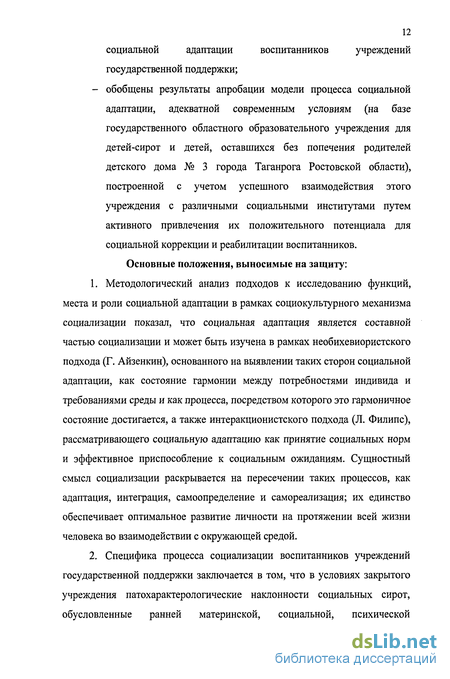 12

социальной адаптации воспитанников учреждений государственной поддержки;

– обобщены результаты апробации модели процесса социальной адаптации, адекватной современным условиям (на базе государственного областного образовательного учреждения для детей-сирот и детей, оставшихся без попечения родителей детского дома № 3 города Таганрога Ростовской области), построенной с учетом успешного взаимодействия этого учреждения с различными социальными институтами путем активного привлечения их положительного потенциала для социальной коррекции и реабилитации воспитанников.

Основные положения, выносимые на защиту:

1. Методологический анализ подходов к исследованию функций, места и роли социальной адаптации в рамках социокультурного механизма социализации показал, что социальная адаптация является составной частью социализации и может быть изучена в рамках необихевиористского подхода (Г. Айзенкин), основанного на выявлении таких сторон социальной адаптации, как состояние гармонии между потребностями индивида и требованиями среды и как процесса, посредством которого это гармоничное состояние достигается, а также интеракционистского подхода (Л. Филипс), рассматривающего социальную адаптацию как принятие социальных норм и эффективное приспособление к социальным ожиданиям. Сущностный смысл социализации раскрывается на пересечении таких процессов, как адаптация, интеграция, самоопределение и самореализация; их единство обеспечивает оптимальное развитие личности на протяжении всей жизни человека во взаимодействии с окружающей средой.

2. Специфика процесса социализации воспитанников учреждений государственной поддержки заключается в том, что в условиях закрытого учреждения патохарактерологические наклонности социальных сирот, обусловленные ранней материнской, социальной, психической

dsLib.net
библиотека диссертаций